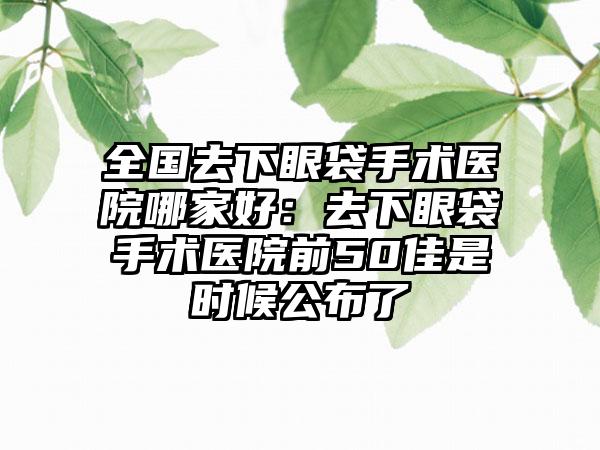 全国去下眼袋手术医院哪家好：去下眼袋手术医院前50佳是时候公布了